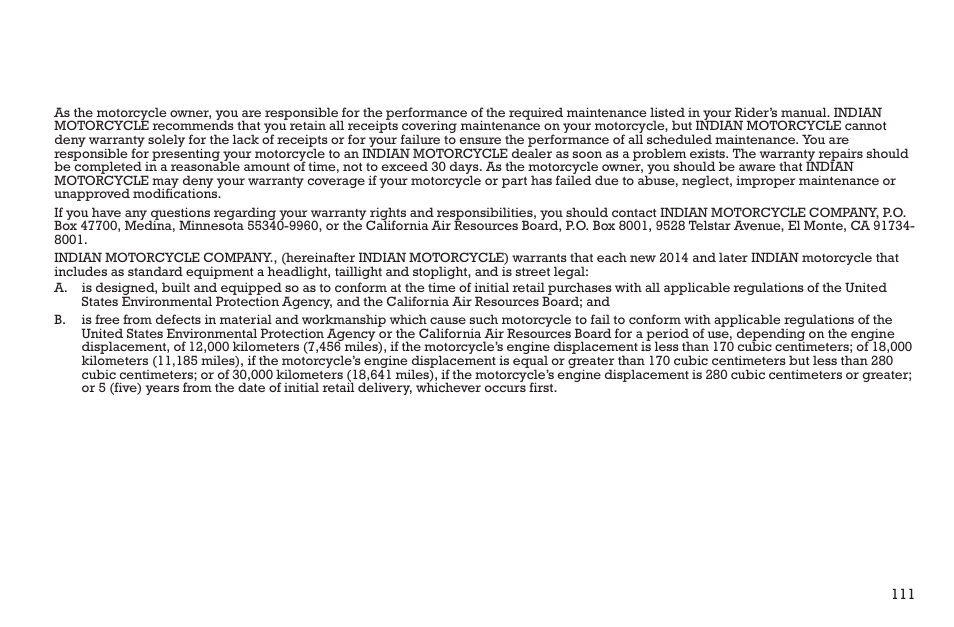 As the motorcycle owner, you are responsible for the performance of the required maintenance listed in your Rider's manual. INDIAN MOTORCYCLE recommends that you retain all receipts covering maintenance on your motorcycle, but INDIAN MOTORCYCLE cannot deny warranty solely for the lack of receipts or for your failure to ensure the performance of all scheduled maintenance. You are responsible for presenting your motorcycle to an INDIAN MOTORCYCLE dealer as soon as a problem exists. The warranty repairs should be completed in a reasonable amount of time, not to exceed 30 days. As the motorcycle owner, you should be aware that INDIAN MOTORCYCLE may deny your warranty coverage if your motorcycle or part has failed due to abuse, neglect, improper maintenance or unapproved modifications.

If you have any questions regarding your warranty rights and responsibilities, you should contact INDIAN MOTORCYCLE COMPANY, P.O. Box 47700, Medina, Minnesota 55340-9960, or the California Air Resources Board, P.O. Box 8001, 9528 Telstar Avenue, El Monte, CA 91734-8001.

INDIAN MOTORCYCLE COMPANY., (hereinafter INDIAN MOTORCYCLE) warrants that each new 2014 and later INDIAN motorcycle that includes as standard equipment a headlight, taillight and stoplight, and is street legal:

A. is designed, built and equipped so as to conform at the time of initial retail purchases with all applicable regulations of the United States Environmental Protection Agency, and the California Air Resources Board; and

B. is free from defects in material and workmanship which cause such motorcycle to fail to conform with applicable regulations of the United States Environmental Protection Agency or the California Air Resources Board for a period of use, depending on the engine displacement, of 12,000 kilometers (7,456 miles), if the motorcycle's engine displacement is less than 170 cubic centimeters; of 18,000 kilometers (11,185 miles), if the motorcycle's engine displacement is equal or greater than 170 cubic centimeters but less than 280 cubic centimeters; or of 30,000 kilometers (18,641 miles), if the motorcycle's engine displacement is 280 cubic centimeters or greater; or 5 (five) years from the date of initial retail delivery, whichever occurs first.

111